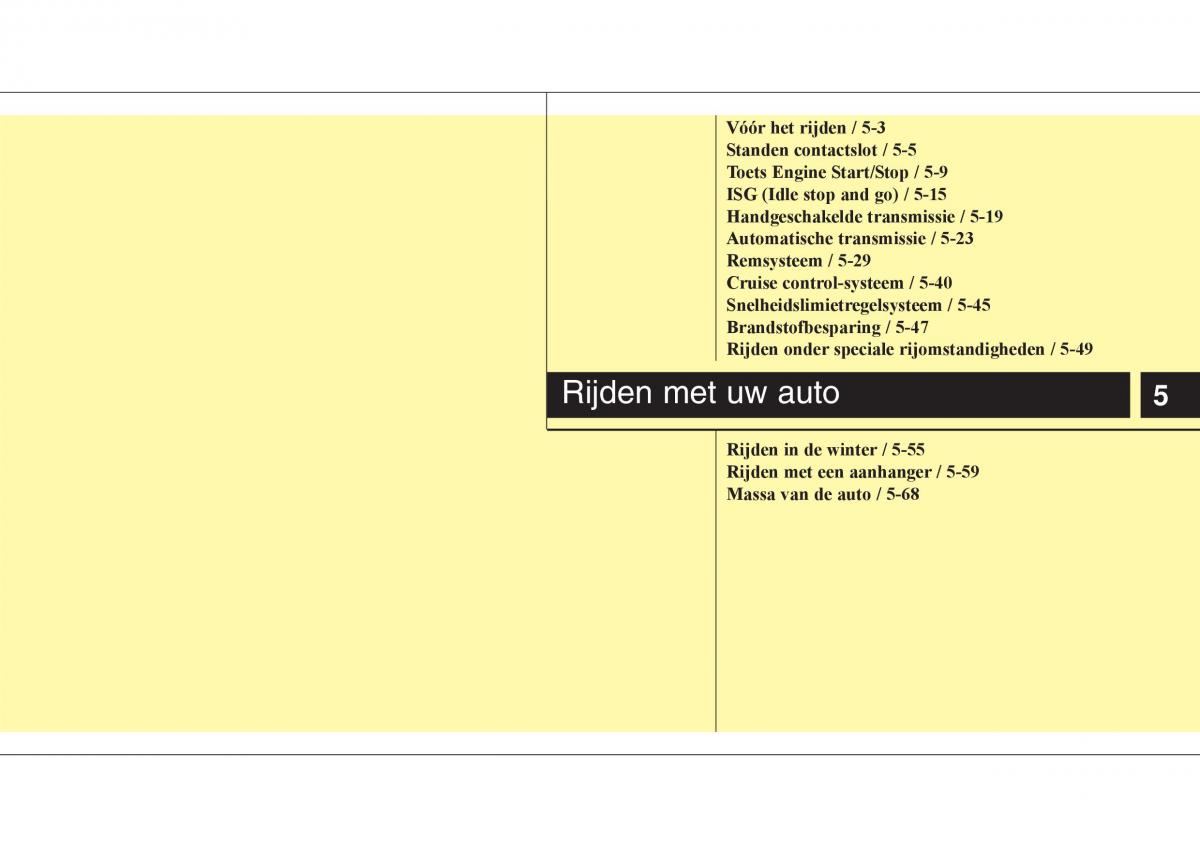 Vóór het rijden / 5-3
Standen contactslot / 5-5
Toets Engine Start/Stop / 5-9
ISG (Idle stop and go) / 5-15
Handgeschakelde transmissie / 5-19
Automatische transmissie / 5-23
Remsysteem / 5-29
Cruise control-systeem / 5-40
Snelheidslimietregelsysteem / 5-45
Brandstofbesparing / 5-47
Rijden onder speciale rijomstandigheden / 5-49

Rijden met uw auto

5

Rijden in de winter / 5-55
Rijden met een aanhanger / 5-59
Massa van de auto / 5-68